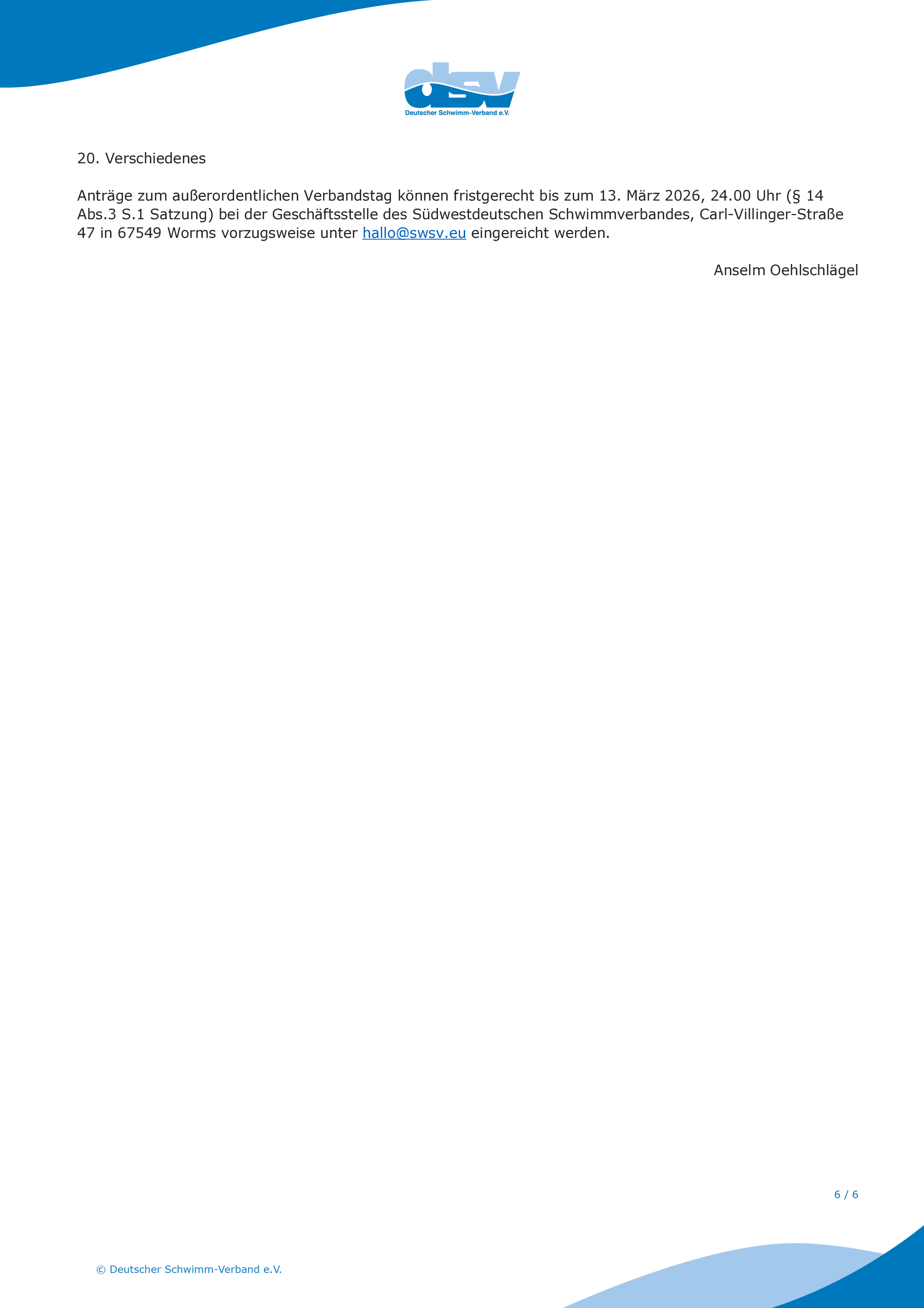 dsv
Deutscher Schwimm-Verband e.V.

20. Verschiedenes

Anträge zum außerordentlichen Verbandstag können fristgerecht bis zum 13. März 2026, 24.00 Uhr (§ 14 Abs.3 S.1 Satzung) bei der Geschäftsstelle des Südwestdeutschen Schwimmverbandes, Carl-Villinger-Straße 47 in 67549 Worms vorzugsweise unter hallo@swsv.eu eingereicht werden.

Anselm Oehlschlägel

6 / 6

© Deutscher Schwimm-Verband e.V.